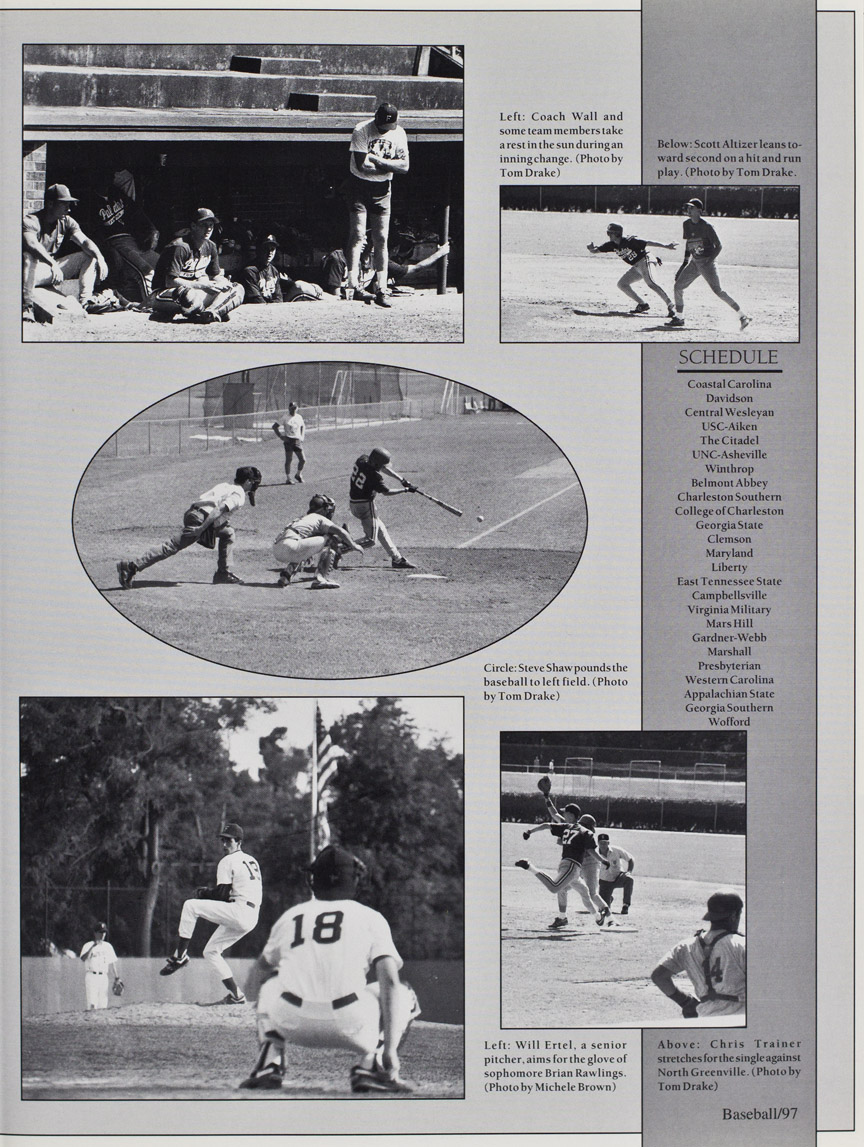 Left: Coach Wall and some team members take a rest in the sun during an inning change. (Photo by Tom Drake)

Below: Scott Altizer leans toward second on a hit and run play. (Photo by Tom Drake.

SCHEDULE
Coastal Carolina
Davidson
Central Wesleyan
USC-Aiken
The Citadel
UNC-Asheville
Winthrop
Belmont Abbey
Charleston Southern
College of Charleston
Georgia State
Clemson
Maryland
Liberty
East Tennessee State
Campbellsville
Virginia Military
Mars Hill
Gardner-Webb
Marshall
Presbyterian
Western Carolina
Appalachian State
Georgia Southern
Wofford

Circle: Steve Shaw pounds the baseball to left field. (Photo by Tom Drake)

Left: Will Ertel, a senior pitcher, aims for the glove of sophomore Brian Rawlings. (Photo by Michele Brown)

Above: Chris Trainer stretches for the single against North Greenville. (Photo by Tom Drake)

Baseball/97